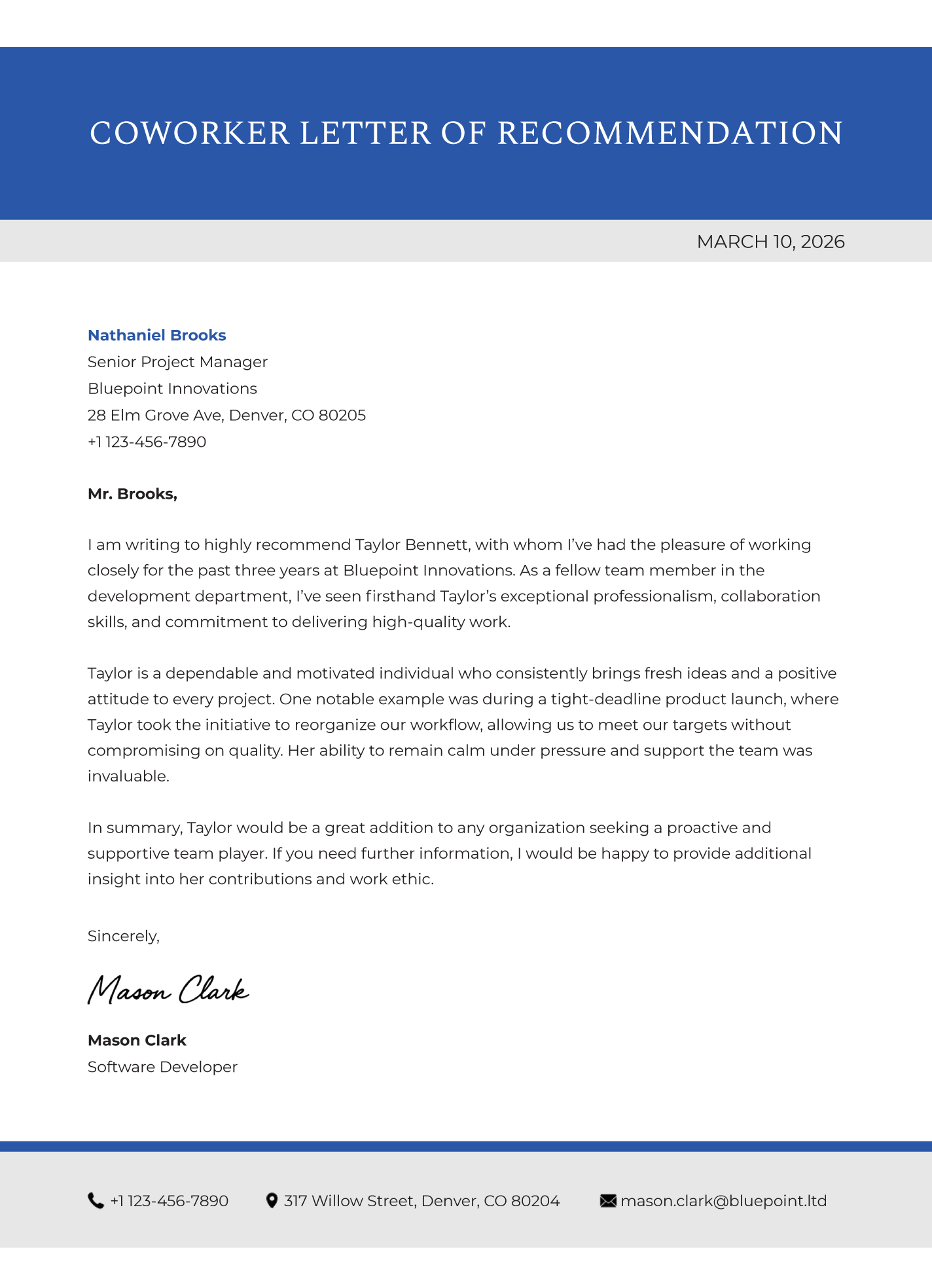 COWORKER LETTER OF RECOMMENDATION

MARCH 10, 2026

Nathaniel Brooks
Senior Project Manager
Bluepoint Innovations
28 Elm Grove Ave, Denver, CO 80205
+1 123-456-7890

Mr. Brooks,

I am writing to highly recommend Taylor Bennett, with whom I've had the pleasure of working closely for the past three years at Bluepoint Innovations. As a fellow team member in the development department, I've seen firsthand Taylor's exceptional professionalism, collaboration skills, and commitment to delivering high-quality work.

Taylor is a dependable and motivated individual who consistently brings fresh ideas and a positive attitude to every project. One notable example was during a tight-deadline product launch, where Taylor took the initiative to reorganize our workflow, allowing us to meet our targets without compromising on quality. Her ability to remain calm under pressure and support the team was invaluable.

In summary, Taylor would be a great addition to any organization seeking a proactive and supportive team player. If you need further information, I would be happy to provide additional insight into her contributions and work ethic.

Sincerely,

Mason Clark

Mason Clark
Software Developer

+1 123-456-7890 317 Willow Street, Denver, CO 80204 mason.clark@bluepoint.ltd